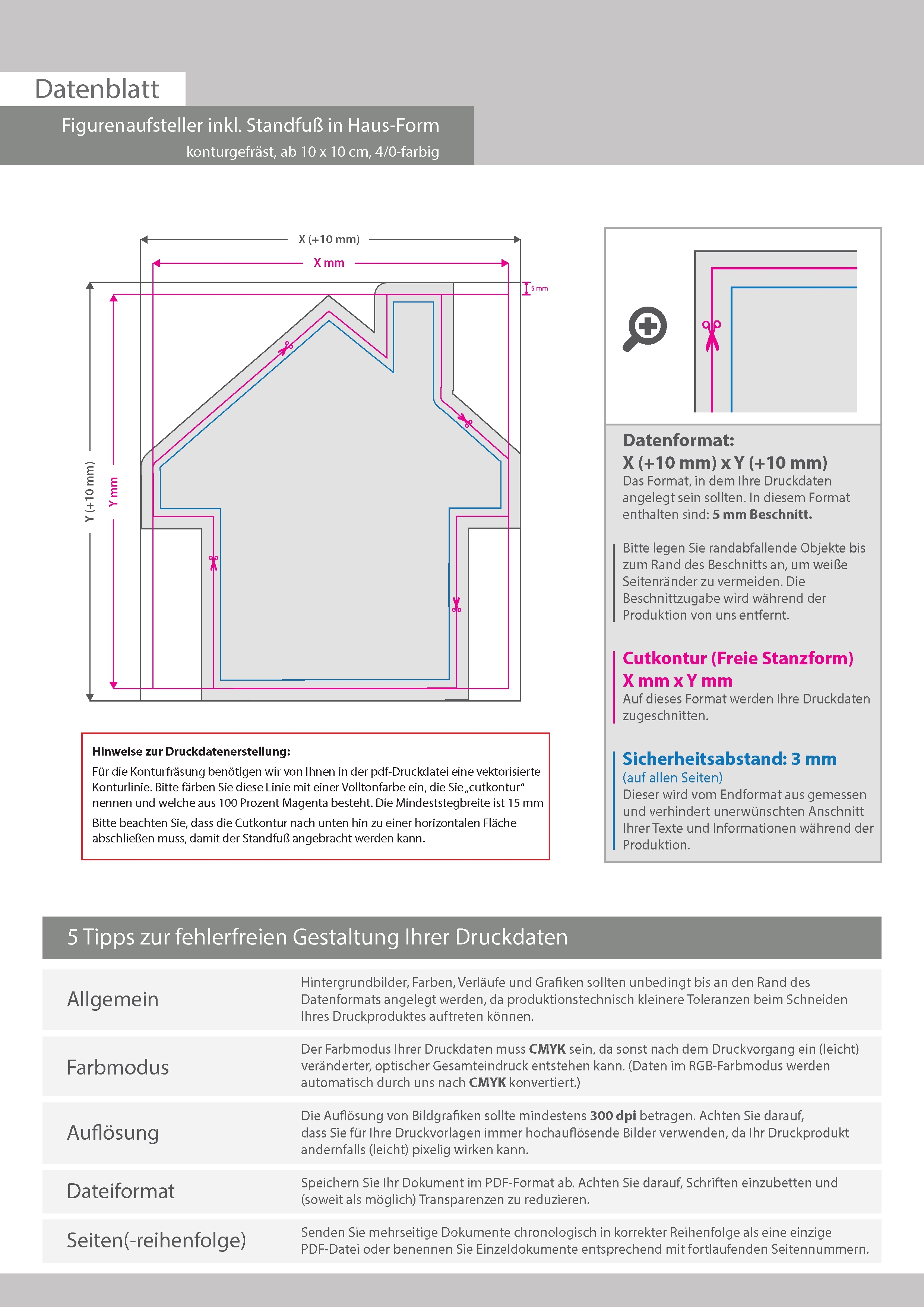 Datenblatt

Figurenaufsteller inkl. Standfuß in Haus-Form
konturgefräst, ab 10 x 10 cm, 4/0-farbig

X (+10 mm)
X mm
5 mm
Y (+10 mm)
Y mm

Hinweise zur Druckdatenerstellung:
Für die Konturfräsung benötigen wir von Ihnen in der pdf-Druckdatei eine vektorisierte Konturlinie. Bitte färben Sie diese Linie mit einer Volltonfarbe ein, die Sie „cutkontur“ nennen und welche aus 100 Prozent Magenta besteht. Die Mindeststegbreite ist 15 mm

Bitte beachten Sie, dass die Cutkontur nach unten hin zu einer horizontalen Fläche abschließen muss, damit der Standfuß angebracht werden kann.

Datenformat:
X (+10 mm) x Y (+10 mm)
Das Format, in dem Ihre Druckdaten angelegt sein sollten. In diesem Format enthalten sind: 5 mm Beschnitt.

Bitte legen Sie randabfallende Objekte bis zum Rand des Beschnitts an, um weiße Seitenränder zu vermeiden. Die Beschnittzugabe wird während der Produktion von uns entfernt.

Cutkontur (Freie Stanzform)
X mm x Y mm
Auf dieses Format werden Ihre Druckdaten zugeschnitten.

Sicherheitsabstand: 3 mm
(auf allen Seiten)
Dieser wird vom Endformat aus gemessen und verhindert unerwünschten Anschnitt Ihrer Texte und Informationen während der Produktion.

5 Tipps zur fehlerfreien Gestaltung Ihrer Druckdaten

| Allgemein | Hintergrundbilder, Farben, Verläufe und Grafiken sollten unbedingt bis an den Rand des Datenformats angelegt werden, da produktionstechnisch kleinere Toleranzen beim Schneiden Ihres Druckproduktes auftreten können. |
|---|---|
| Farbmodus | Der Farbmodus Ihrer Druckdaten muss CMYK sein, da sonst nach dem Druckvorgang ein (leicht) veränderter, optischer Gesamteindruck entstehen kann. (Daten im RGB-Farbmodus werden automatisch durch uns nach CMYK konvertiert.) |
| Auflösung | Die Auflösung von Bildgrafiken sollte mindestens 300 dpi betragen. Achten Sie darauf, dass Sie für Ihre Druckvorlagen immer hochauflösende Bilder verwenden, da Ihr Druckprodukt andernfalls (leicht) pixelig wirken kann. |
| Dateiformat | Speichern Sie Ihr Dokument im PDF-Format ab. Achten Sie darauf, Schriften einzubetten und (soweit als möglich) Transparenzen zu reduzieren. |
| Seiten(-reihenfolge) | Senden Sie mehrseitige Dokumente chronologisch in korrekter Reihenfolge als eine einzige PDF-Datei oder benennen Sie Einzeldokumente entsprechend mit fortlaufenden Seitennummern. |